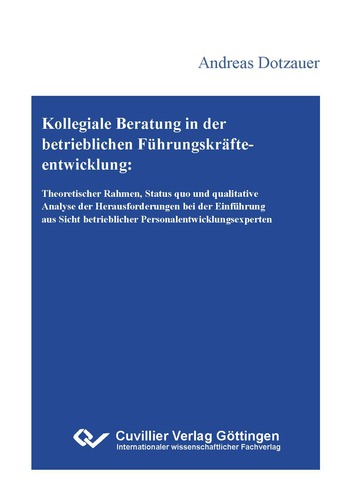 Andreas Dotzauer

Kollegiale Beratung in der betrieblichen Führungskräfteentwicklung:

Theoretischer Rahmen, Status quo und qualitative Analyse der Herausforderungen bei der Einführung aus Sicht betrieblicher Personalentwicklungsexperten

Cuvillier Verlag Göttingen
Internationaler wissenschaftlicher Fachverlag